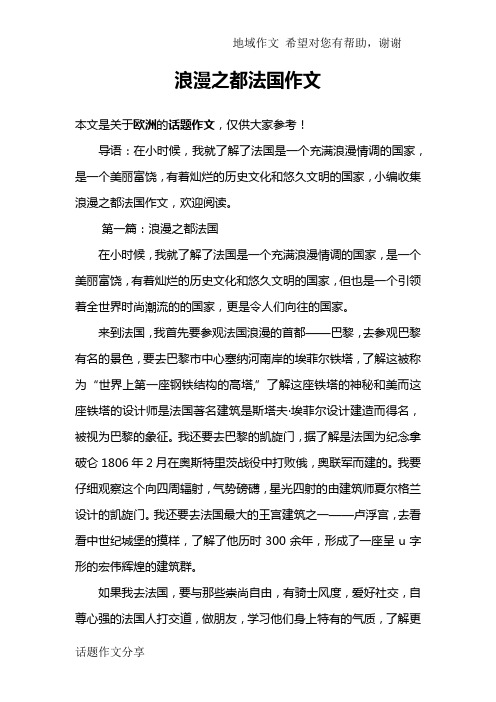 地域作文 希望对您有帮助，谢谢

浪漫之都法国作文

本文是关于欧洲的话题作文，仅供大家参考！

导语：在小时候，我就了解了法国是一个充满浪漫情调的国家，是一个美丽富饶，有着灿烂的历史文化和悠久文明的国家，小编收集浪漫之都法国作文，欢迎阅读。

第一篇：浪漫之都法国

在小时候，我就了解了法国是一个充满浪漫情调的国家，是一个美丽富饶，有着灿烂的历史文化和悠久文明的国家，但也是一个引领着全世界时尚潮流的的国家，更是令人们向往的国家。

来到法国，我首先要参观法国浪漫的首都——巴黎，去参观巴黎有名的景色，要去巴黎市中心塞纳河南岸的埃菲尔铁塔，了解这被称为“世界上第一座钢铁结构的高塔,”了解这座铁塔的神秘和美而这座铁塔的设计师是法国著名建筑是斯塔夫·埃菲尔设计建造而得名，被视为巴黎的象征。我还要去巴黎的凯旋门，据了解是法国为纪念拿破仑 1806 年 2 月在奥斯特里茨战役中打败俄，奥联军而建的。我要仔细观察这个向四周辐射，气势磅礴，星光四射的由建筑师夏尔格兰设计的凯旋门。我还要去法国最大的王宫建筑之一——卢浮宫，去看看中世纪城堡的摸样，了解了他历时 300 余年，形成了一座呈 u 字形的宏伟辉煌的建筑群。

如果我去法国，要与那些崇尚自由，有骑士风度，爱好社交，自尊心强的法国人打交道，做朋友，学习他们身上特有的气质，了解更

话题作文分享